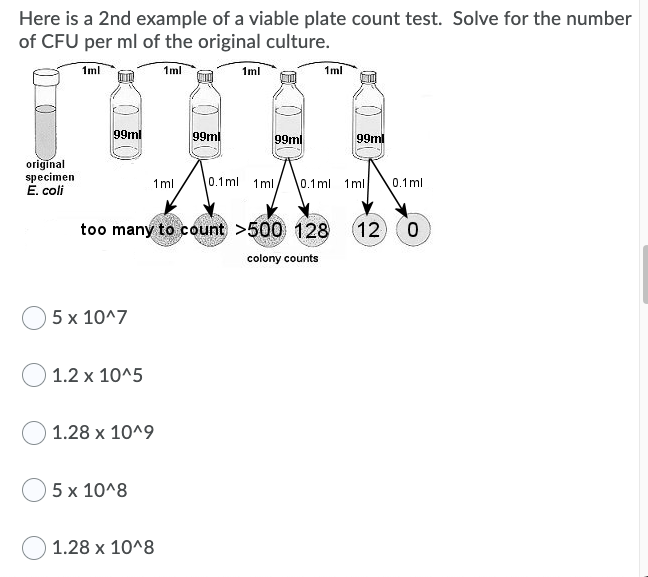 Here is a 2nd example of a viable plate count test. Solve for the number of CFU per ml of the original culture.

1ml 1ml 1ml 1ml

99ml 99ml 99ml 99ml

original specimen
E. coli

1ml 0.1ml 1ml 0.1ml 1ml 0.1ml

too many to count >500 128 12 0

colony counts

5 x 10^7

1.2 x 10^5

1.28 x 10^9

5 x 10^8

1.28 x 10^8